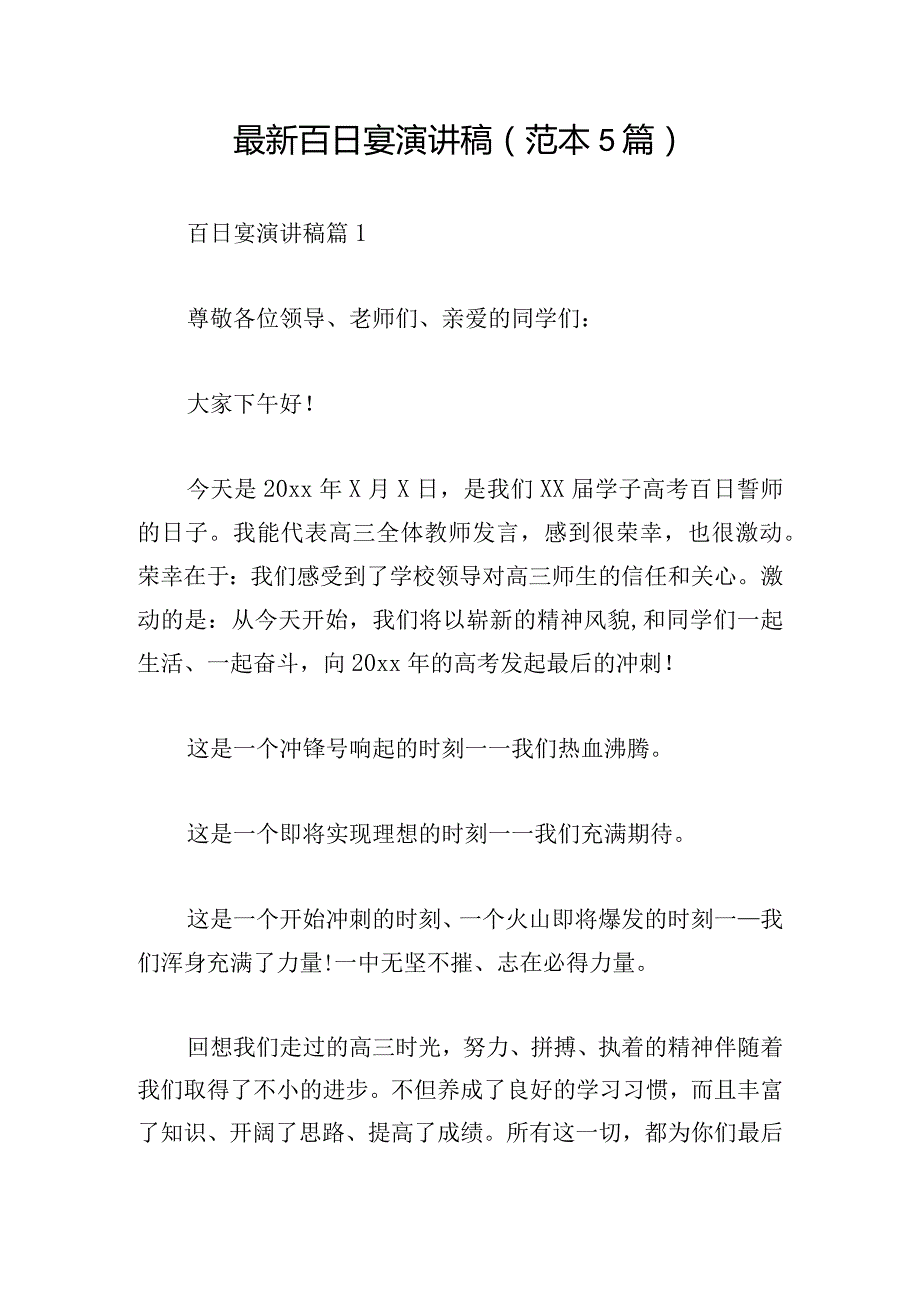 最新百日宴演讲稿（范本5篇）

百日宴演讲稿篇1

尊敬各位领导、老师们、亲爱的同学们：

大家下午好！

今天是20xx年X月X日，是我们XX届学子高考百日誓师的日子。我能代表高三全体教师发言，感到很荣幸，也很激动。荣幸在于：我们感受到了学校领导对高三师生的信任和关心。激动的是：从今天开始，我们将以崭新的精神风貌，和同学们一起生活、一起奋斗，向20xx年的高考发起最后的冲刺！

这是一个冲锋号响起的时刻一一我们热血沸腾。

这是一个即将实现理想的时刻一一我们充满期待。

这是一个开始冲刺的时刻、一个火山即将爆发的时刻一一我们浑身充满了力量!一中无坚不摧、志在必得力量。

回想我们走过的高三时光，努力、拼搏、执着的精神伴随着我们取得了不小的进步。不但养成了良好的学习习惯，而且丰富了知识、开阔了思路、提高了成绩。所有这一切，都为你们最后